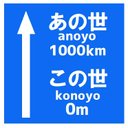 あの世
anoyo
1000km

この世
konoyo
0m